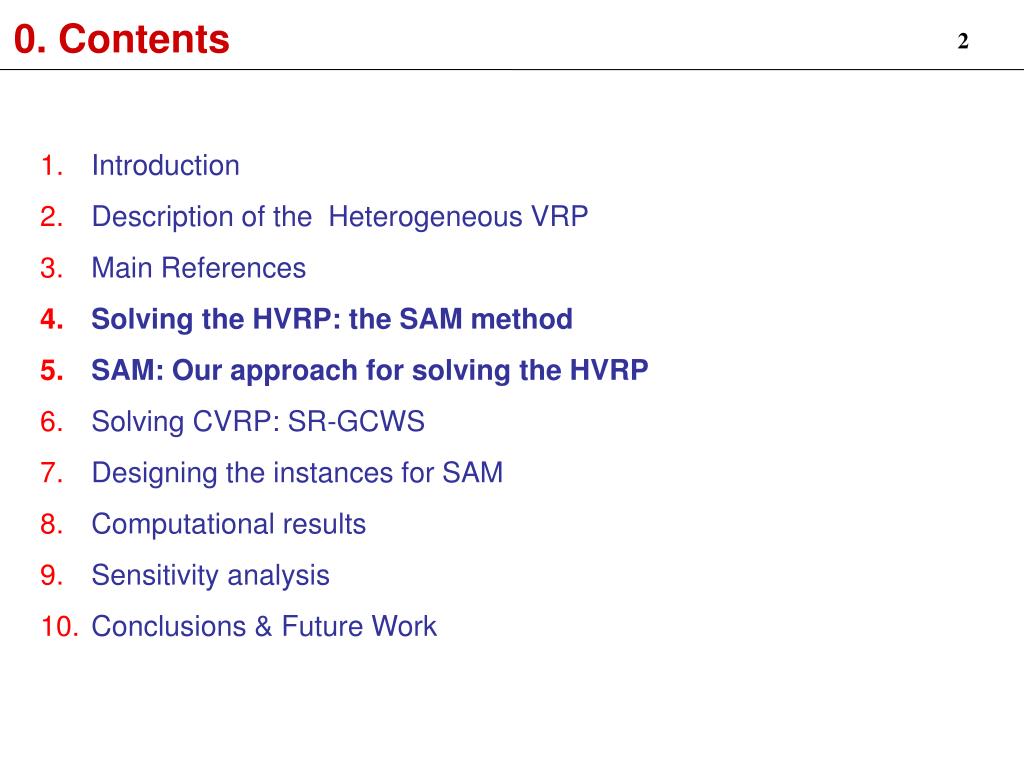 0. Contents

2

1. Introduction
2. Description of the  Heterogeneous VRP
3. Main References
4. Solving the HVRP: the SAM method
5. SAM: Our approach for solving the HVRP
6. Solving CVRP: SR-GCWS
7. Designing the instances for SAM
8. Computational results
9. Sensitivity analysis
10. Conclusions & Future Work